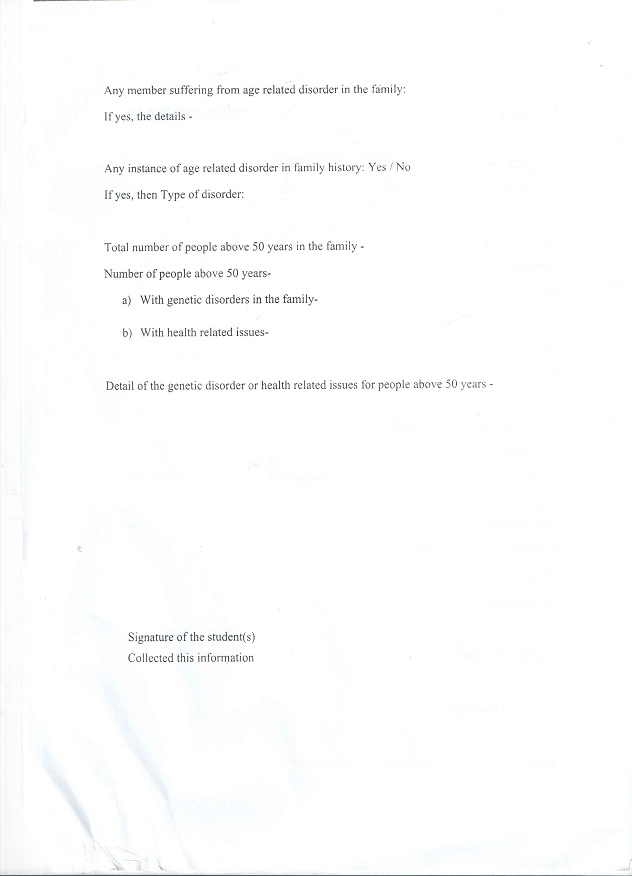 Any member suffering from age related disorder in the family:

If yes, the details -

Any instance of age related disorder in family history: Yes / No

If yes, then Type of disorder:

Total number of people above 50 years in the family -

Number of people above 50 years-

a) With genetic disorders in the family-

b) With health related issues-

Detail of the genetic disorder or health related issues for people above 50 years -

Signature of the student(s)
Collected this information